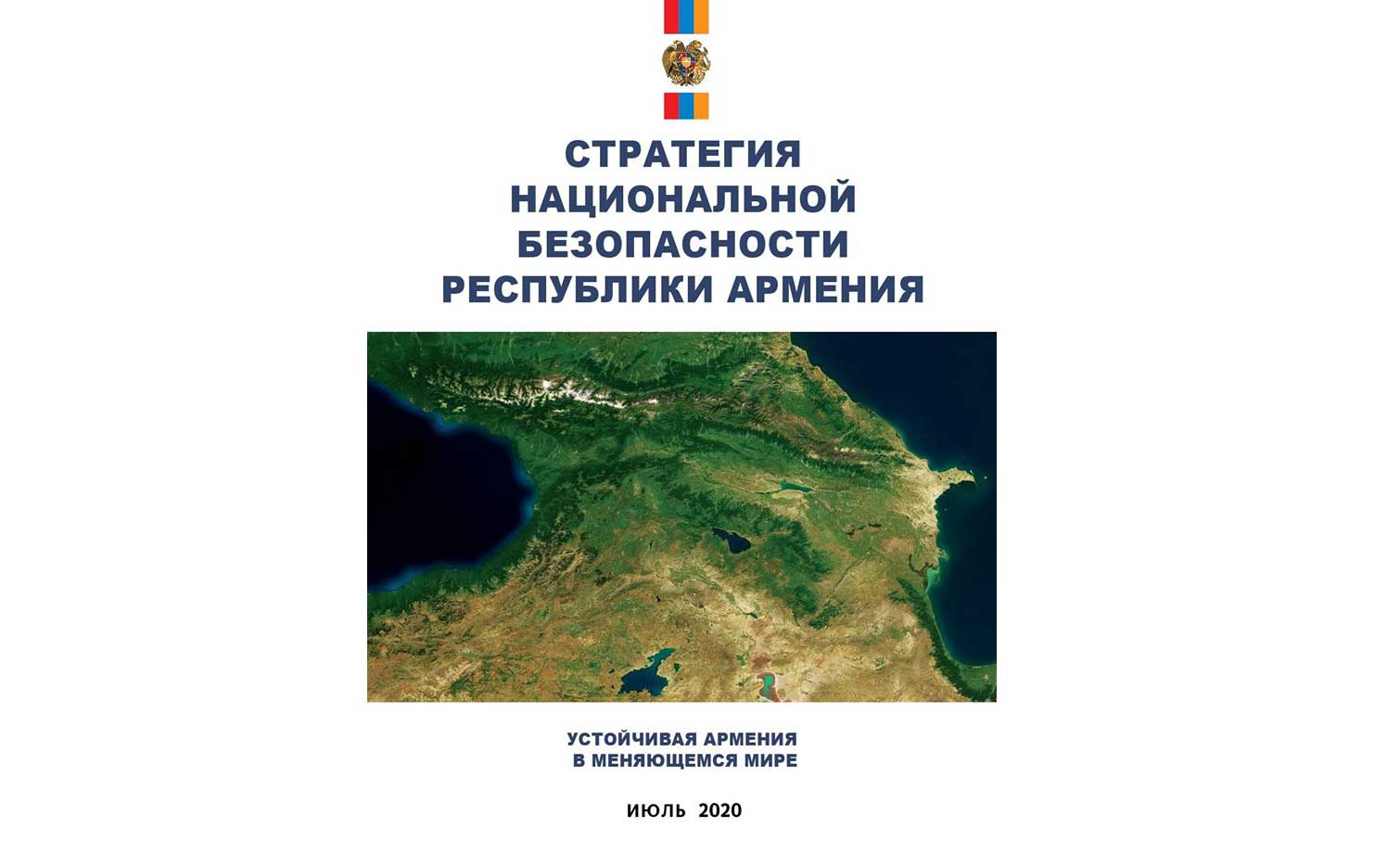 СТРАТЕГИЯ
НАЦИОНАЛЬНОЙ
БЕЗОПАСНОСТИ
РЕСПУБЛИКИ АРМЕНИЯ

УСТОЙЧИВАЯ АРМЕНИЯ
В МЕНЯЮЩЕМСЯ МИРЕ

ИЮЛЬ 2020